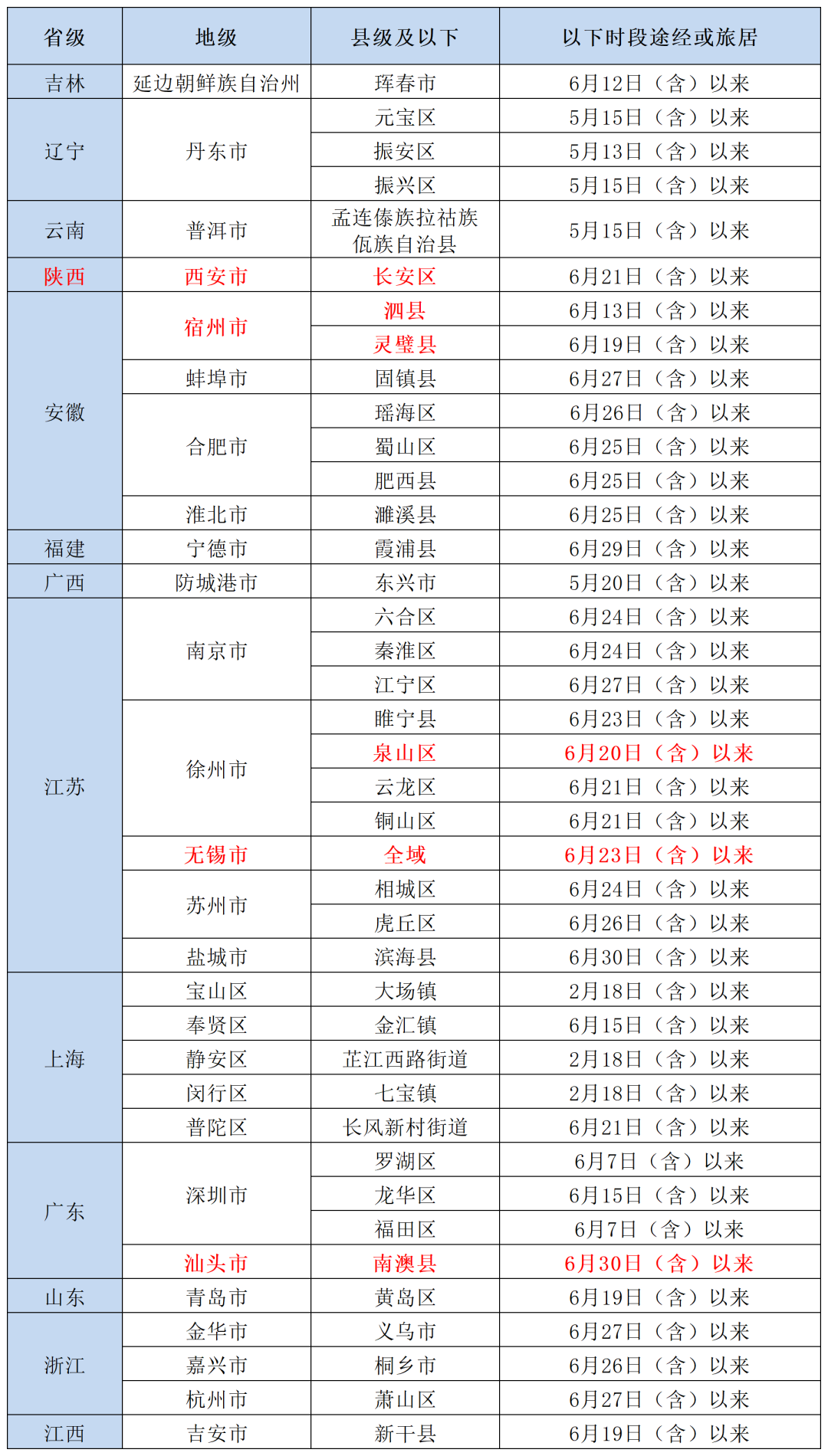 | 省级 | 地级 | 县级及以下 | 以下时段途经或旅居 |
|---|---|---|---|
| 吉林 | 延边朝鲜族自治州 | 珲春市 | 6月12日（含）以来 |
| 辽宁 | 丹东市 | 元宝区 | 5月15日（含）以来 |
|  |  | 振安区 | 5月13日（含）以来 |
|  |  | 振兴区 | 5月15日（含）以来 |
| 云南 | 普洱市 | 孟连傣族拉祜族佤族自治县 | 5月15日（含）以来 |
| 陕西 | 西安市 | 长安区 | 6月21日（含）以来 |
| 安徽 | 宿州市 | 泗县 | 6月13日（含）以来 |
|  |  | 灵璧县 | 6月19日（含）以来 |
|  | 蚌埠市 | 固镇县 | 6月27日（含）以来 |
|  | 合肥市 | 瑶海区 | 6月26日（含）以来 |
|  |  | 蜀山区 | 6月25日（含）以来 |
|  |  | 肥西县 | 6月25日（含）以来 |
|  | 淮北市 | 濉溪县 | 6月25日（含）以来 |
| 福建 | 宁德市 | 霞浦县 | 6月29日（含）以来 |
| 广西 | 防城港市 | 东兴市 | 5月20日（含）以来 |
| 江苏 | 南京市 | 六合区 | 6月24日（含）以来 |
|  |  | 秦淮区 | 6月24日（含）以来 |
|  |  | 江宁区 | 6月27日（含）以来 |
|  | 徐州市 | 睢宁县 | 6月23日（含）以来 |
|  |  | 泉山区 | 6月20日（含）以来 |
|  |  | 云龙区 | 6月21日（含）以来 |
|  |  | 铜山区 | 6月21日（含）以来 |
|  | 无锡市 | 全域 | 6月23日（含）以来 |
|  | 苏州市 | 相城区 | 6月24日（含）以来 |
|  |  | 虎丘区 | 6月26日（含）以来 |
|  | 盐城市 | 滨海县 | 6月30日（含）以来 |
| 上海 | 宝山区 | 大场镇 | 2月18日（含）以来 |
|  | 奉贤区 | 金汇镇 | 6月15日（含）以来 |
|  | 静安区 | 芷江西路街道 | 2月18日（含）以来 |
|  | 闵行区 | 七宝镇 | 2月18日（含）以来 |
|  | 普陀区 | 长风新村街道 | 6月21日（含）以来 |
| 广东 | 深圳市 | 罗湖区 | 6月7日（含）以来 |
|  |  | 龙华区 | 6月15日（含）以来 |
|  |  | 福田区 | 6月7日（含）以来 |
|  | 汕头市 | 南澳县 | 6月30日（含）以来 |
| 山东 | 青岛市 | 黄岛区 | 6月19日（含）以来 |
| 浙江 | 金华市 | 义乌市 | 6月27日（含）以来 |
|  | 嘉兴市 | 桐乡市 | 6月26日（含）以来 |
|  | 杭州市 | 萧山区 | 6月27日（含）以来 |
| 江西 | 吉安市 | 新干县 | 6月19日（含）以来 |